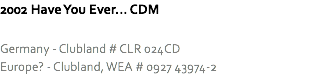 2002 Have You Ever… CDM

Germany - Clubland # CLR 024CD
Europe? - Clubland, WEA # 0927 43974-2